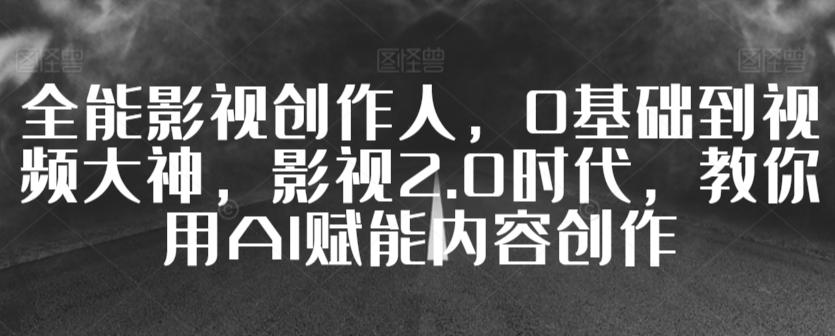 图怪兽 图怪兽 图怪兽

全能影视创作人，0基础到视频大神，影视2.0时代，教你用AI赋能内容创作